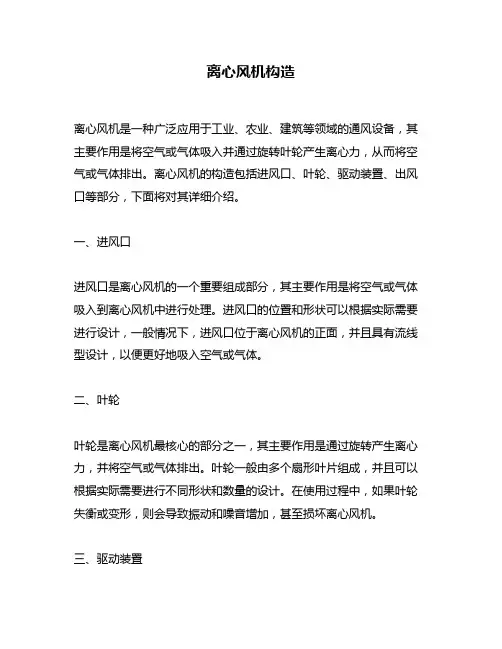 离心风机构造

离心风机是一种广泛应用于工业、农业、建筑等领域的通风设备，其主要作用是将空气或气体吸入并通过旋转叶轮产生离心力，从而将空气或气体排出。离心风机的构造包括进风口、叶轮、驱动装置、出风口等部分，下面将对其详细介绍。

一、进风口

进风口是离心风机的一个重要组成部分，其主要作用是将空气或气体吸入到离心风机中进行处理。进风口的位置和形状可以根据实际需要进行设计，一般情况下，进风口位于离心风机的正面，并且具有流线型设计，以便更好地吸入空气或气体。

二、叶轮

叶轮是离心风机最核心的部分之一，其主要作用是通过旋转产生离心力，并将空气或气体排出。叶轮一般由多个扇形叶片组成，并且可以根据实际需要进行不同形状和数量的设计。在使用过程中，如果叶轮失衡或变形，则会导致振动和噪音增加，甚至损坏离心风机。

三、驱动装置